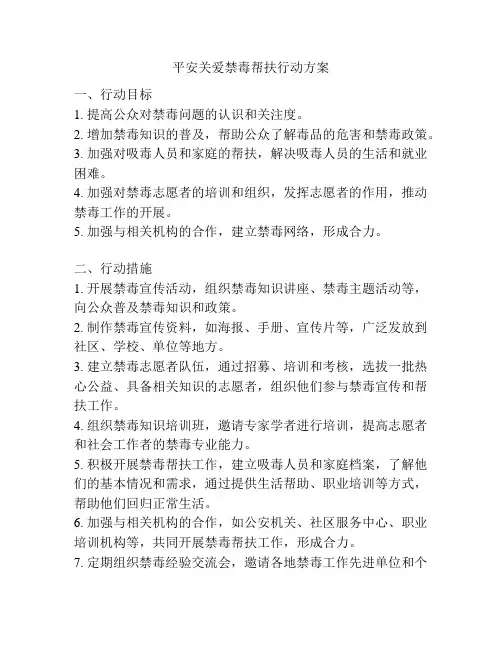 平安关爱禁毒帮扶行动方案

一、行动目标
1. 提高公众对禁毒问题的认识和关注度。
2. 增加禁毒知识的普及，帮助公众了解毒品的危害和禁毒政策。
3. 加强对吸毒人员和家庭的帮扶，解决吸毒人员的生活和就业困难。
4. 加强对禁毒志愿者的培训和组织，发挥志愿者的作用，推动禁毒工作的开展。
5. 加强与相关机构的合作，建立禁毒网络，形成合力。

二、行动措施
1. 开展禁毒宣传活动，组织禁毒知识讲座、禁毒主题活动等，向公众普及禁毒知识和政策。
2. 制作禁毒宣传资料，如海报、手册、宣传片等，广泛发放到社区、学校、单位等地方。
3. 建立禁毒志愿者队伍，通过招募、培训和考核，选拔一批热心公益、具备相关知识的志愿者，组织他们参与禁毒宣传和帮扶工作。
4. 组织禁毒知识培训班，邀请专家学者进行培训，提高志愿者和社会工作者的禁毒专业能力。
5. 积极开展禁毒帮扶工作，建立吸毒人员和家庭档案，了解他们的基本情况和需求，通过提供生活帮助、职业培训等方式，帮助他们回归正常生活。
6. 加强与相关机构的合作，如公安机关、社区服务中心、职业培训机构等，共同开展禁毒帮扶工作，形成合力。
7. 定期组织禁毒经验交流会，邀请各地禁毒工作先进单位和个